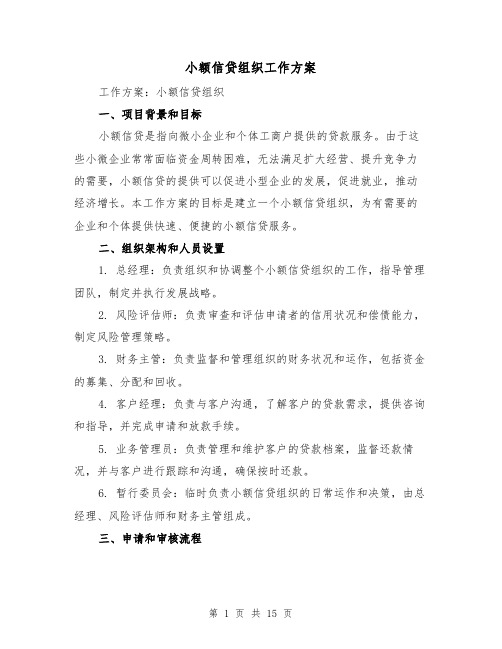 小额信贷组织工作方案

工作方案：小额信贷组织

一、项目背景和目标

小额信贷是指向微小企业和个体工商户提供的贷款服务。由于这些小微企业常常面临资金周转困难，无法满足扩大经营、提升竞争力的需要，小额信贷的提供可以促进小型企业的发展，促进就业，推动经济增长。本工作方案的目标是建立一个小额信贷组织，为有需要的企业和个体提供快速、便捷的小额信贷服务。

二、组织架构和人员设置

1. 总经理：负责组织和协调整个小额信贷组织的工作，指导管理团队，制定并执行发展战略。

2. 风险评估师：负责审查和评估申请者的信用状况和偿债能力，制定风险管理策略。

3. 财务主管：负责监督和管理组织的财务状况和运作，包括资金的募集、分配和回收。

4. 客户经理：负责与客户沟通，了解客户的贷款需求，提供咨询和指导，并完成申请和放款手续。

5. 业务管理员：负责管理和维护客户的贷款档案，监督还款情况，并与客户进行跟踪和沟通，确保按时还款。

6. 暂行委员会：临时负责小额信贷组织的日常运作和决策，由总经理、风险评估师和财务主管组成。

三、申请和审核流程

第 1 页 共 15 页